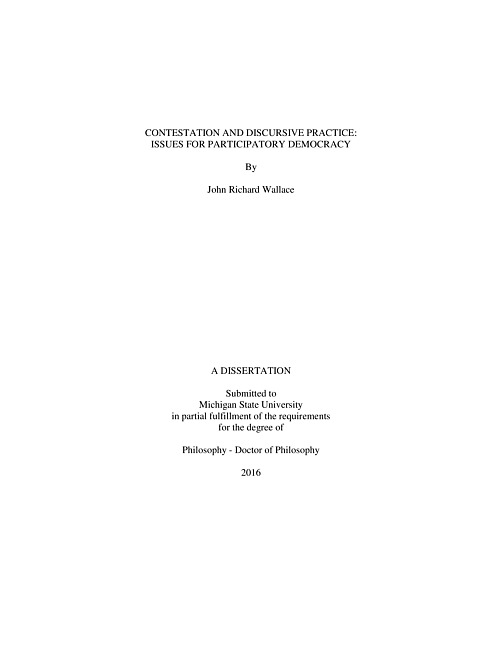 CONTESTATION AND DISCURSIVE PRACTICE:
ISSUES FOR PARTICIPATORY DEMOCRACY

By

John Richard Wallace

A DISSERTATION

Submitted to
Michigan State University
in partial fulfillment of the requirements
for the degree of

Philosophy - Doctor of Philosophy

2016